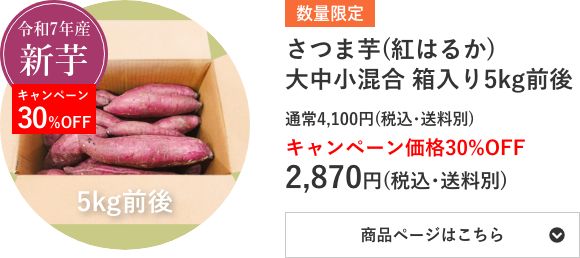 令和7年産
新芋

キャンペーン
30%OFF

5kg前後

数量限定

さつま芋(紅はるか)
大中小混合 箱入り5kg前後

通常4,100円(税込・送料別)

キャンペーン価格30%OFF

2,870円(税込・送料別)

商品ページはこちら